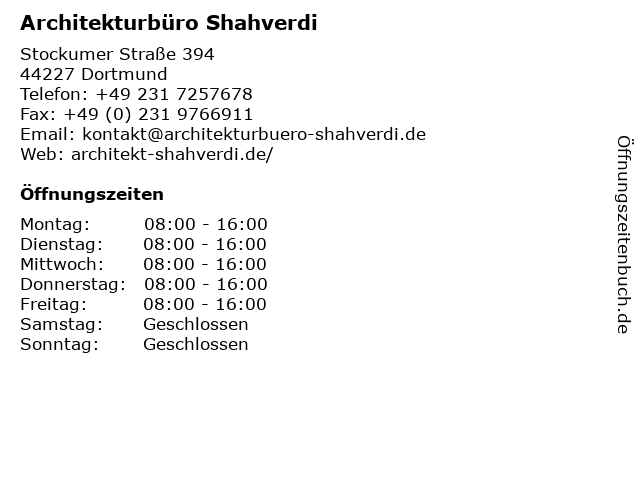 Architekturbüro Shahverdi

Stockumer Straße 394
44227 Dortmund
Telefon: +49 231 7257678
Fax: +49 (0) 231 9766911
Email: kontakt@architekturbuero-shahverdi.de
Web: architekt-shahverdi.de/

Öffnungszeiten

Montag: 08:00 - 16:00
Dienstag: 08:00 - 16:00
Mittwoch: 08:00 - 16:00
Donnerstag: 08:00 - 16:00
Freitag: 08:00 - 16:00
Samstag: Geschlossen
Sonntag: Geschlossen

Öffnungszeitenbuch.de